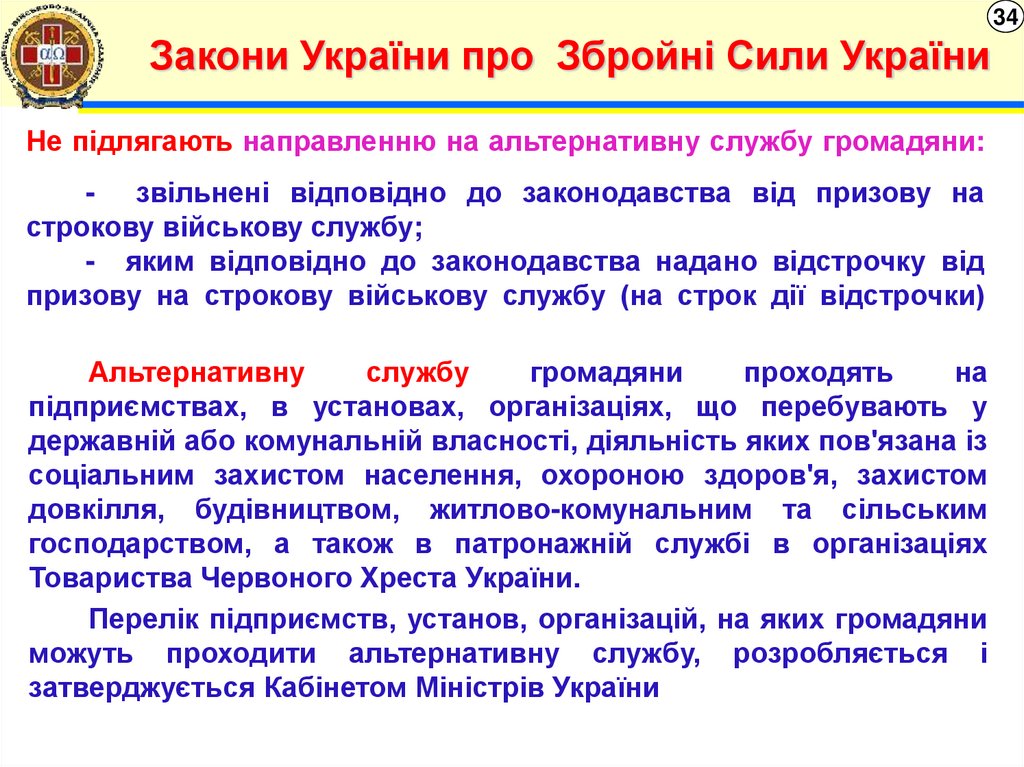 34

Закони України про Збройні Сили України

Не підлягають направленню на альтернативну службу громадяни:

- звільнені відповідно до законодавства від призову на строкову військову службу;

- яким відповідно до законодавства надано відстрочку від призову на строкову військову службу (на строк дії відстрочки)

Альтернативну службу громадяни проходять на підприємствах, в установах, організаціях, що перебувають у державній або комунальній власності, діяльність яких пов'язана із соціальним захистом населення, охороною здоров'я, захистом довкілля, будівництвом, житлово-комунальним та сільським господарством, а також в патронажній службі в організаціях Товариства Червоного Хреста України.

Перелік підприємств, установ, організацій, на яких громадяни можуть проходити альтернативну службу, розробляється і затверджується Кабінетом Міністрів України